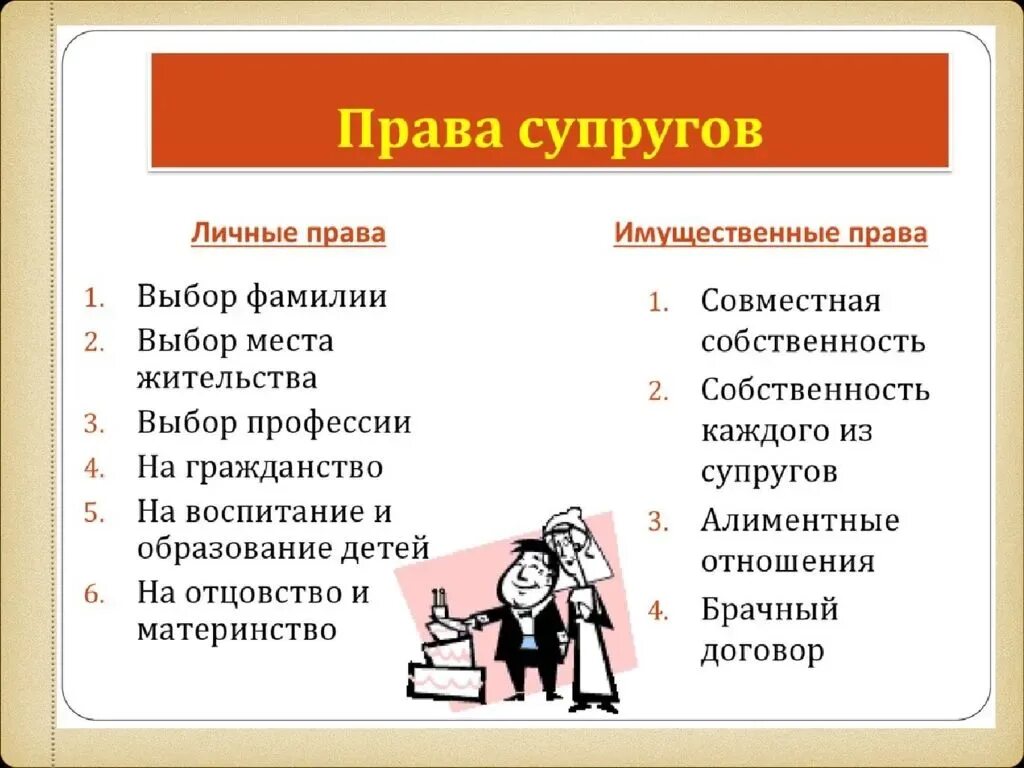 Права супругов

Личные права

1. Выбор фамилии
2. Выбор места жительства
3. Выбор профессии
4. На гражданство
5. На воспитание и образование детей
6. На отцовство и материнство

Имущественные права

1. Совместная собственность
2. Собственность каждого из супругов
3. Алиментные отношения
4. Брачный договор